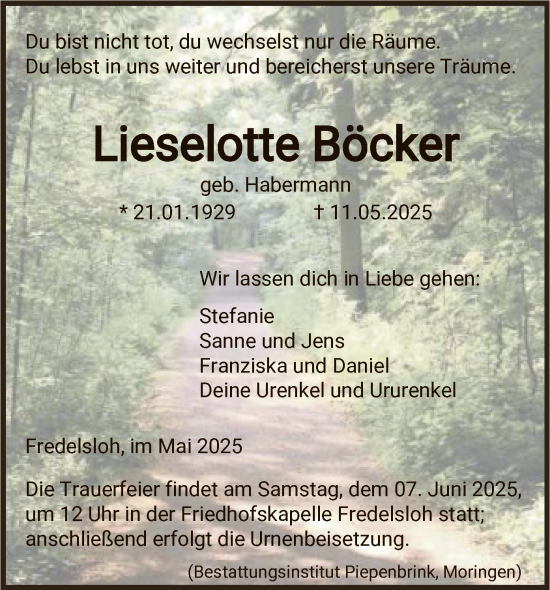 Du bist nicht tot, du wechselst nur die Räume.
Du lebst in uns weiter und bereicherst unsere Träume.

Lieselotte Böcker

geb. Habermann

* 21.01.1929 † 11.05.2025

Wir lassen dich in Liebe gehen:

Stefanie
Sanne und Jens
Franziska und Daniel
Deine Urenkel und Ururenkel

Fredelsloh, im Mai 2025

Die Trauerfeier findet am Samstag, dem 07. Juni 2025, um 12 Uhr in der Friedhofskapelle Fredelsloh statt; anschließend erfolgt die Urnenbeisetzung.

(Bestattungsinstitut Piepenbrink, Moringen)